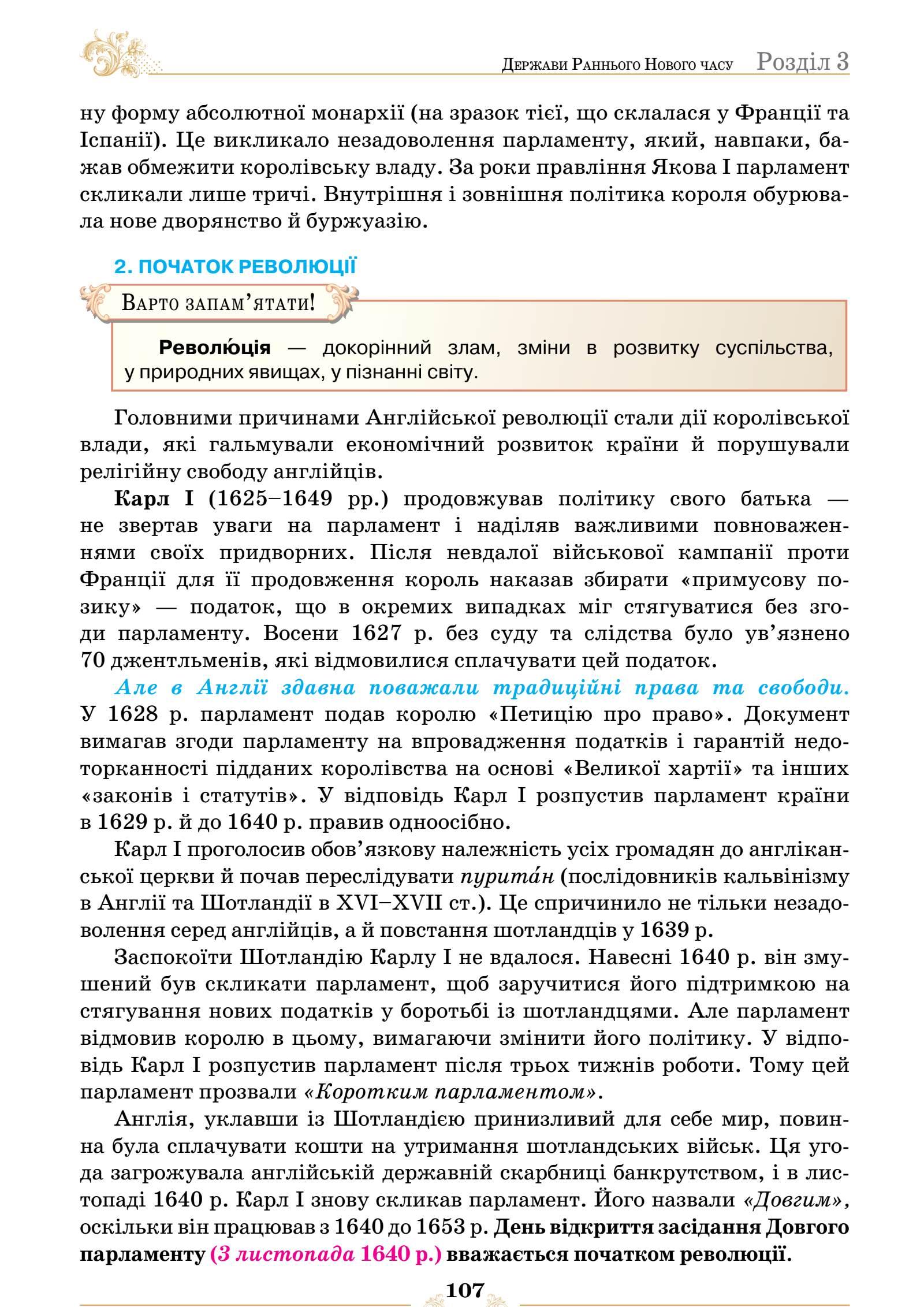 Держави Раннього Нового часу Розділ 3

ну форму абсолютної монархії (на зразок тієї, що склалася у Франції та Іспанії). Це викликало незадоволення парламенту, який, навпаки, бажав обмежити королівську владу. За роки правління Якова I парламент скликали лише тричі. Внутрішня і зовнішня політика короля обурювала нове дворянство й буржуазію.

2. ПОЧАТОК РЕВОЛЮЦІЇ

Варто запам'ятати!

Револю́ція — докорінний злам, зміни в розвитку суспільства, у природних явищах, у пізнанні світу.

Головними причинами Англійської революції стали дії королівської влади, які гальмували економічний розвиток країни й порушували релігійну свободу англійців.

Карл I (1625–1649 рр.) продовжував політику свого батька — не звертав уваги на парламент і наділяв важливими повноваженнями своїх придворних. Після невдалої військової кампанії проти Франції для її продовження король наказав збирати «примусову позику» — податок, що в окремих випадках міг стягуватися без згоди парламенту. Восени 1627 р. без суду та слідства було ув'язнено 70 джентльменів, які відмовилися сплачувати цей податок.

Але в Англії здавна поважали традиційні права та свободи. У 1628 р. парламент подав королю «Петицію про право». Документ вимагав згоди парламенту на впровадження податків і гарантій недоторканності підданих королівства на основі «Великої хартії» та інших «законів і статутів». У відповідь Карл I розпустив парламент країни в 1629 р. й до 1640 р. правив одноосібно.

Карл I проголосив обов'язкову належність усіх громадян до англіканської церкви й почав переслідувати пурита́н (послідовників кальвінізму в Англії та Шотландії в XVI–XVII ст.). Це спричинило не тільки незадоволення серед англійців, а й повстання шотландців у 1639 р.

Заспокоїти Шотландію Карлу I не вдалося. Навесні 1640 р. він змушений був скликати парламент, щоб заручитися його підтримкою на стягування нових податків у боротьбі із шотландцями. Але парламент відмовив королю в цьому, вимагаючи змінити його політику. У відповідь Карл I розпустив парламент після трьох тижнів роботи. Тому цей парламент прозвали «Коротким парламентом».

Англія, уклавши із Шотландією принизливий для себе мир, повинна була сплачувати кошти на утримання шотландських військ. Ця угода загрожувала англійській державній скарбниці банкрутством, і в листопаді 1640 р. Карл I знову скликав парламент. Його назвали «Довгим», оскільки він працював з 1640 до 1653 р. День відкриття засідання Довгого парламенту (3 листопада 1640 р.) вважається початком революції.

107